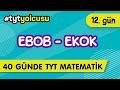 #tytyolcusu

12. gün

EBOB - EKOK

40 GÜNDE TYT MATEMATİK